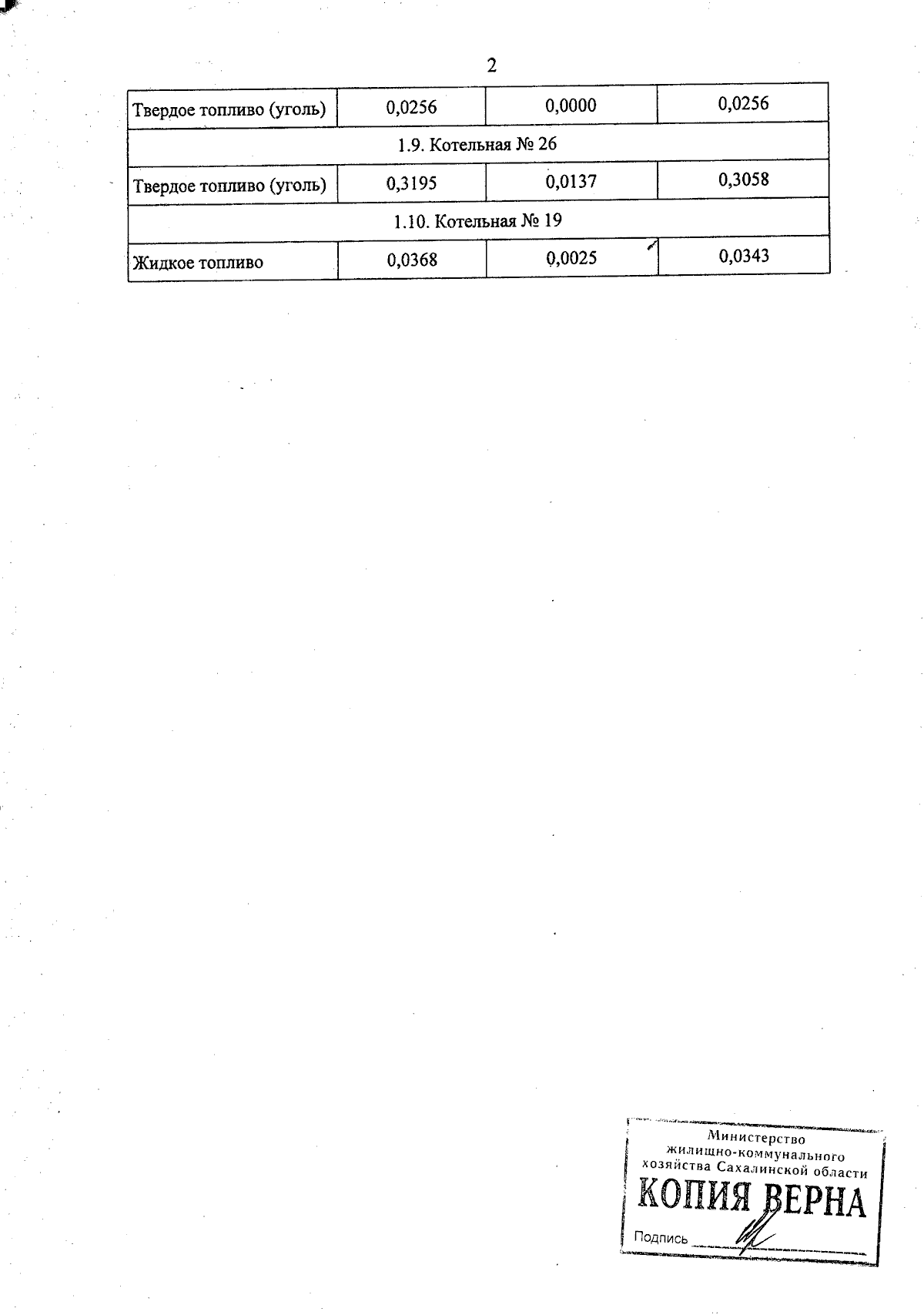 2

| Твердое топливо (уголь) | 0,0256 | 0,0000 | 0,0256 |
|---|---|---|---|
| 1.9. Котельная № 26 | | | |
| Твердое топливо (уголь) | 0,3195 | 0,0137 | 0,3058 |
| 1.10. Котельная № 19 | | | |
| Жидкое топливо | 0,0368 | 0,0025 | 0,0343 |

Министерство жилищно-коммунального хозяйства Сахалинской области
КОПИЯ ВЕРНА
Подпись